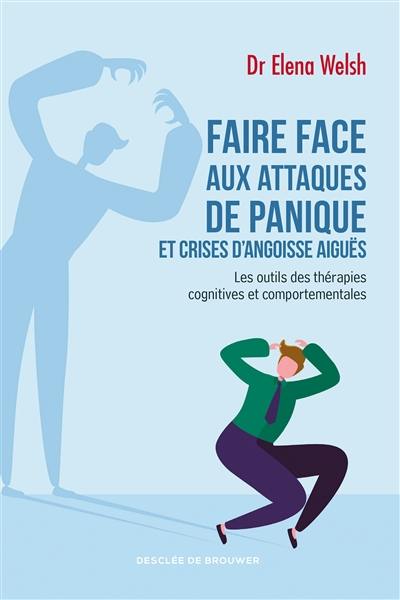 Dr Elena Welsh

FAIRE FACE AUX ATTAQUES DE PANIQUE ET CRISES D'ANGOISSE AIGUËS

Les outils des thérapies cognitives et comportementales

DESCLÉE DE BROUWER